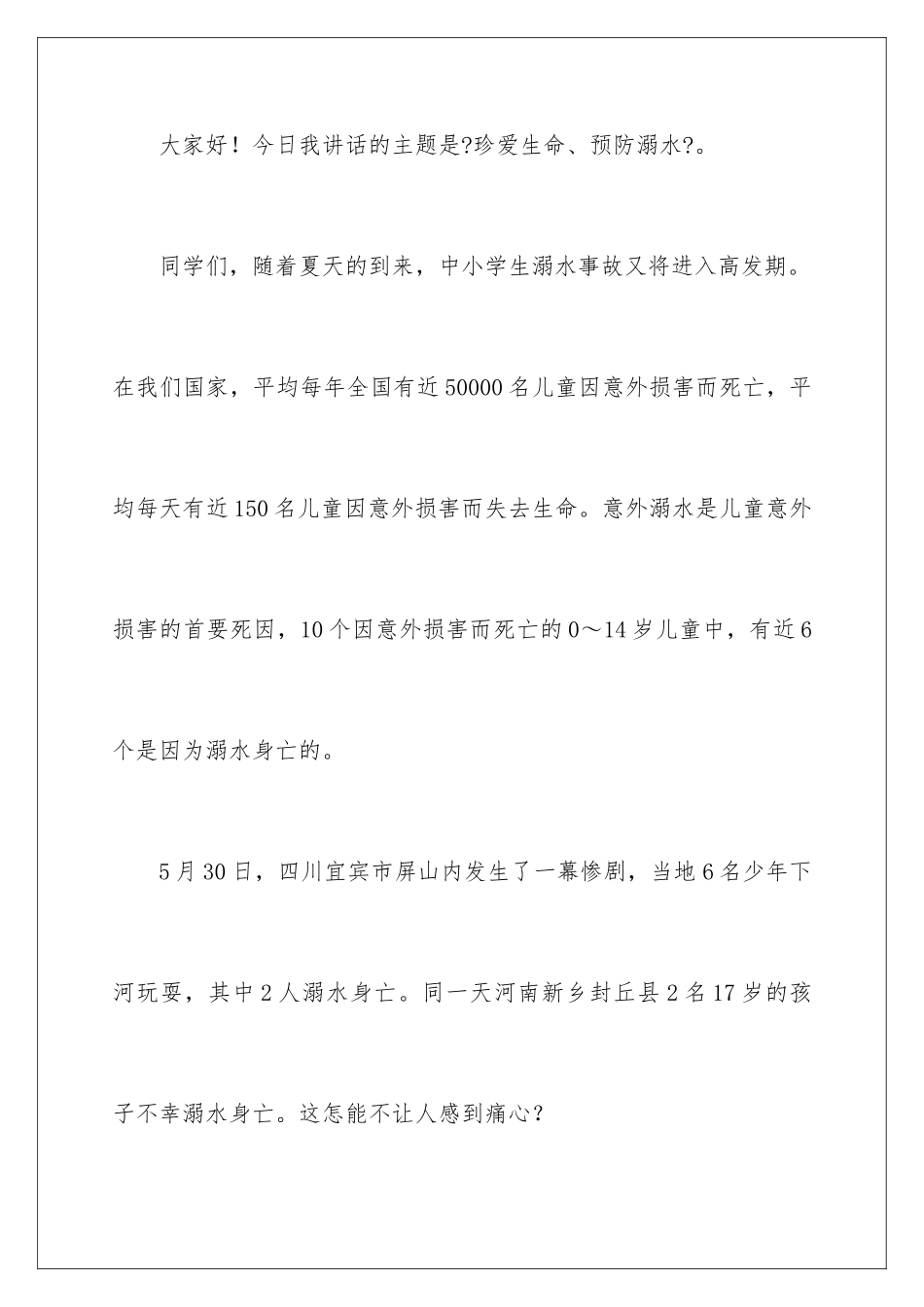 大家好！今日我讲话的主题是?珍爱生命、预防溺水?。

同学们，随着夏天的到来，中小学生溺水事故又将进入高发期。在我们国家，平均每年全国有近50000名儿童因意外损害而死亡，平均每天有近150名儿童因意外损害而失去生命。意外溺水是儿童意外损害的首要死因，10个因意外损害而死亡的0～14岁儿童中，有近6个是因为溺水身亡的。

5月30日，四川宜宾市屏山内发生了一幕惨剧，当地6名少年下河玩耍，其中2人溺水身亡。同一天河南新乡封丘县2名17岁的孩子不幸溺水身亡。这怎能不让人感到痛心?